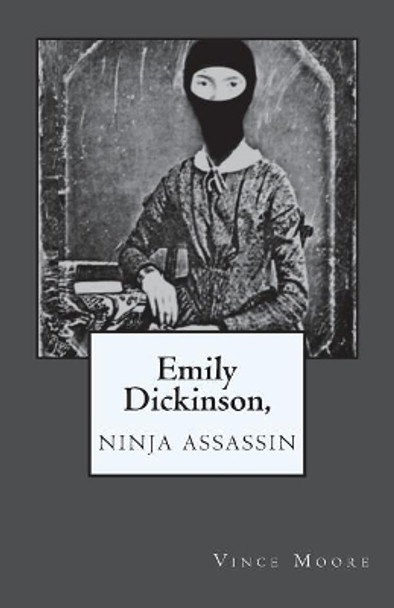 Emily Dickinson,

NINJA ASSASSIN

VINCE MOORE